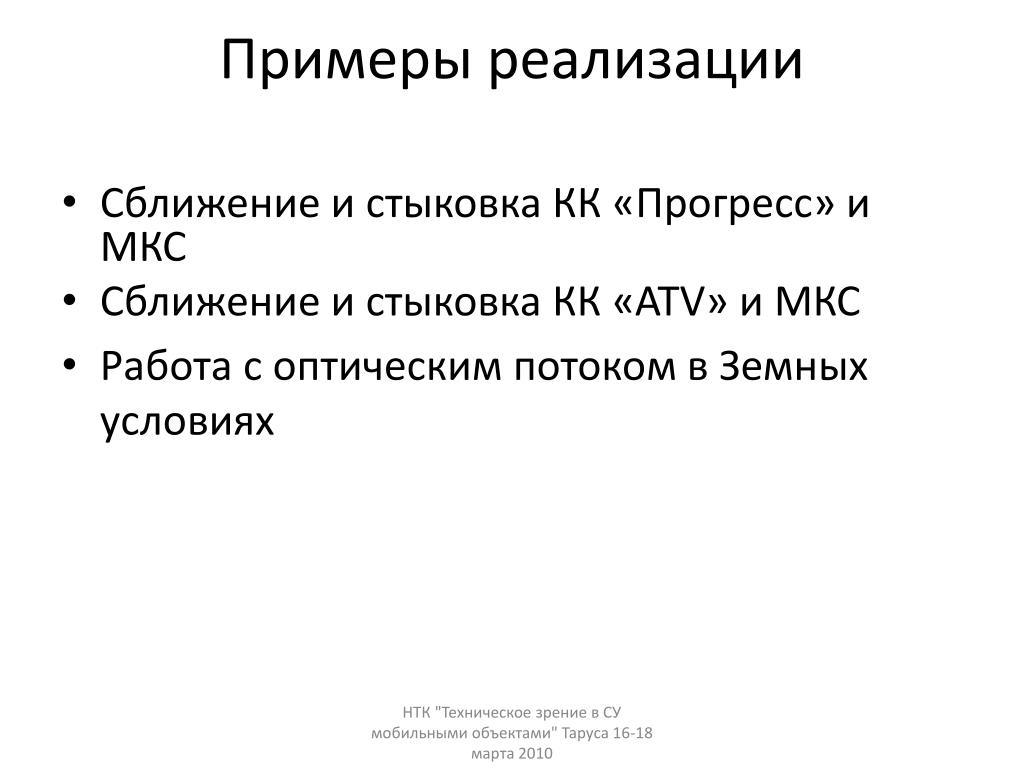 Примеры реализации

• Сближение и стыковка КК «Прогресс» и МКС
• Сближение и стыковка КК «ATV» и МКС
• Работа с оптическим потоком в Земных условиях

НТК "Техническое зрение в СУ мобильными объектами" Таруса 16-18 марта 2010